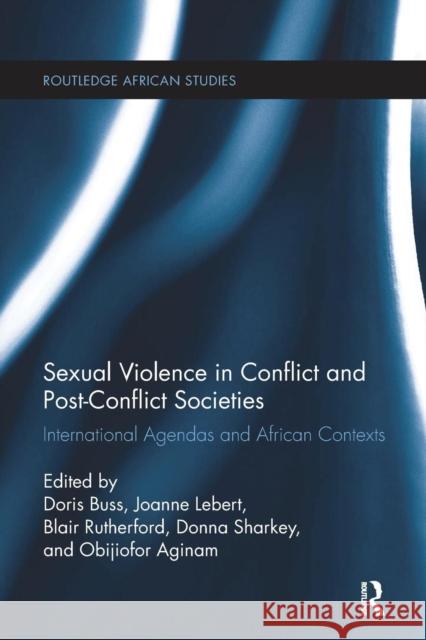 ROUTLEDGE AFRICAN STUDIES

Sexual Violence in Conflict and Post-Conflict Societies

International Agendas and African Contexts

Edited by
Doris Buss, Joanne Lebert,
Blair Rutherford, Donna Sharkey,
and Obijiofor Aginam